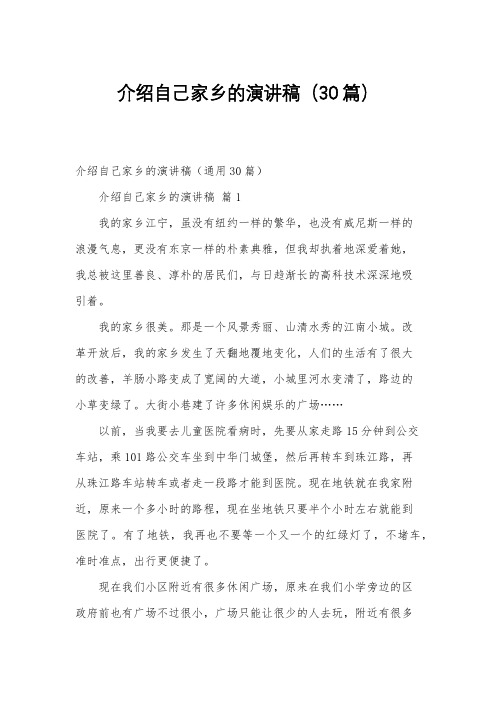 介绍自己家乡的演讲稿（30篇）

介绍自己家乡的演讲稿（通用30篇）

介绍自己家乡的演讲稿 篇1

我的家乡江宁，虽没有纽约一样的繁华，也没有威尼斯一样的浪漫气息，更没有东京一样的朴素典雅，但我却执着地深爱着她，我总被这里善良、淳朴的居民们，与日趋渐长的高科技术深深地吸引着。

我的家乡很美。那是一个风景秀丽、山清水秀的江南小城。改革开放后，我的家乡发生了天翻地覆地变化，人们的生活有了很大的改善，羊肠小路变成了宽阔的大道，小城里河水变清了，路边的小草变绿了。大街小巷建了许多休闲娱乐的广场……

以前，当我要去儿童医院看病时，先要从家走路15分钟到公交车站，乘101路公交车坐到中华门城堡，然后再转车到珠江路，再从珠江路车站转车或者走一段路才能到医院。现在地铁就在我家附近，原来一个多小时的路程，现在坐地铁只要半个小时左右就能到医院了。有了地铁，我再也不要等一个又一个的红绿灯了，不堵车，准时准点，出行更便捷了。

现在我们小区附近有很多休闲广场，原来在我们小学旁边的区政府前也有广场不过很小，广场只能让很少的人去玩，附近有很多